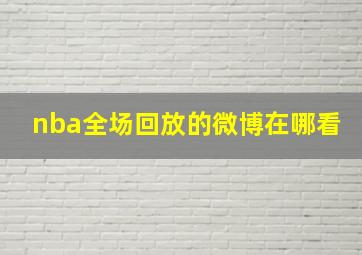 nba全场回放的微博在哪看